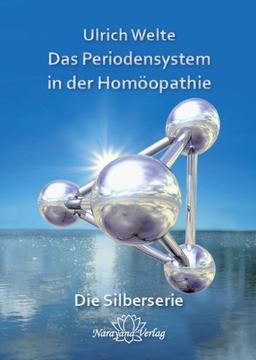 Ulrich Welte
Das Periodensystem in der Homöopathie

Die Silberserie

Narayana Verlag